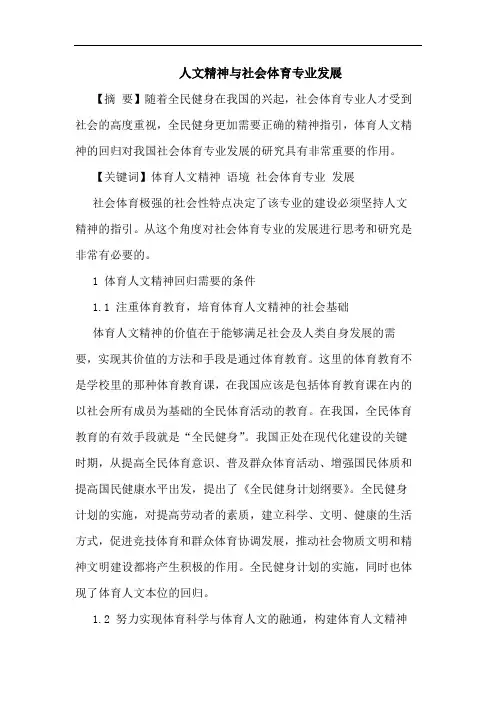 人文精神与社会体育专业发展

【摘 要】随着全民健身在我国的兴起，社会体育专业人才受到社会的高度重视，全民健身更加需要正确的精神指引，体育人文精神的回归对我国社会体育专业发展的研究具有非常重要的作用。

【关键词】体育人文精神 语境 社会体育专业 发展

社会体育极强的社会性特点决定了该专业的建设必须坚持人文精神的指引。从这个角度对社会体育专业的发展进行思考和研究是非常有必要的。

1 体育人文精神回归需要的条件

1.1 注重体育教育，培育体育人文精神的社会基础

体育人文精神的价值在于能够满足社会及人类自身发展的需要，实现其价值的方法和手段是通过体育教育。这里的体育教育不是学校里的那种体育教育课，在我国应该是包括体育教育课在内的以社会所有成员为基础的全民体育活动的教育。在我国，全民体育教育的有效手段就是“全民健身”。我国正处在现代化建设的关键时期，从提高全民体育意识、普及群众体育活动、增强国民体质和提高国民健康水平出发，提出了《全民健身计划纲要》。全民健身计划的实施，对提高劳动者的素质，建立科学、文明、健康的生活方式，促进竞技体育和群众体育协调发展，推动社会物质文明和精神文明建设都将产生积极的作用。全民健身计划的实施，同时也体现了体育人文本位的回归。

1.2 努力实现体育科学与体育人文的融通，构建体育人文精神